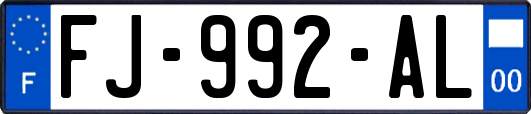 F
FJ-992-AL
00